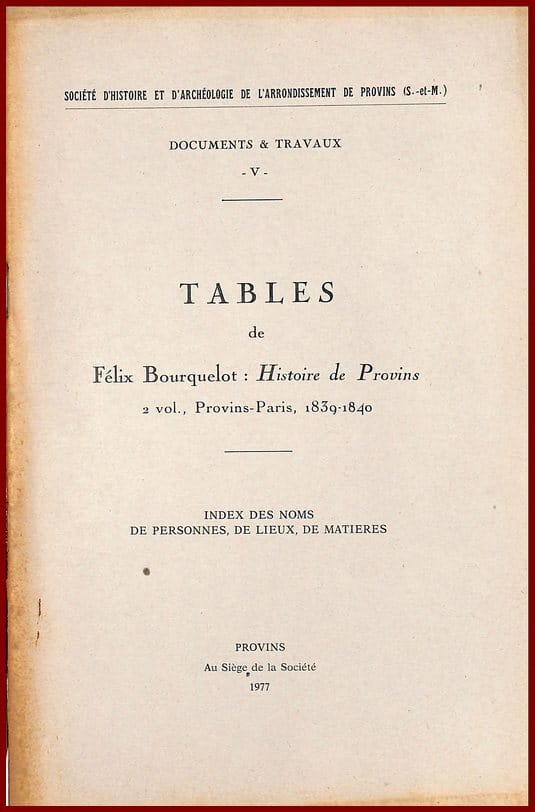 SOCIÉTÉ D'HISTOIRE ET D'ARCHÉOLOGIE DE L'ARRONDISSEMENT DE PROVINS (S.-et-M.)

DOCUMENTS & TRAVAUX
- V -

TABLES
de
Félix Bourquelot : Histoire de Provins
2 vol., Provins-Paris, 1839-1840

INDEX DES NOMS
DE PERSONNES, DE LIEUX, DE MATIERES

PROVINS
Au Siège de la Société
1977